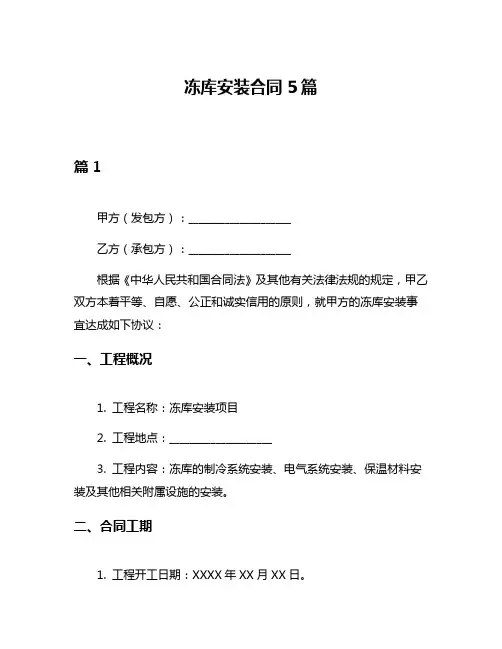 冻库安装合同 5 篇

篇 1

甲方（发包方）：____________________

乙方（承包方）：____________________

根据《中华人民共和国合同法》及其他有关法律法规的规定，甲乙双方本着平等、自愿、公正和诚实信用的原则，就甲方的冻库安装事宜达成如下协议：

一、工程概况

1. 工程名称：冻库安装项目

2. 工程地点：____________________

3. 工程内容：冻库的制冷系统安装、电气系统安装、保温材料安装及其他相关附属设施的安装。

二、合同工期

1. 工程开工日期：XXXX 年 XX 月 XX 日。